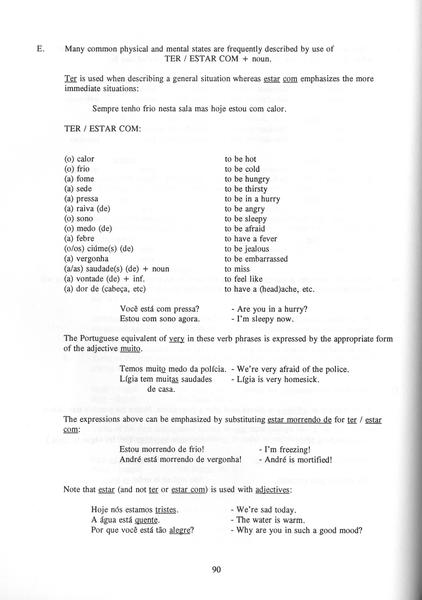 E. Many common physical and mental states are frequently described by use of TER / ESTAR COM + noun.

Ter is used when describing a general situation whereas estar com emphasizes the more immediate situations:

Sempre tenho frio nesta sala mas hoje estou com calor.

TER / ESTAR COM:

| | |
|---|---|
| (o) calor | to be hot |
| (o) frio | to be cold |
| (a) fome | to be hungry |
| (a) sede | to be thirsty |
| (a) pressa | to be in a hurry |
| (a) raiva (de) | to be angry |
| (o) sono | to be sleepy |
| (o) medo (de) | to be afraid |
| (a) febre | to have a fever |
| (o/os) ciúme(s) (de) | to be jealous |
| (a) vergonha | to be embarrassed |
| (a/as) saudade(s) (de) + noun | to miss |
| (a) vontade (de) + inf. | to feel like |
| (a) dor de (cabeça, etc) | to have a (head)ache, etc. |

Você está com pressa? - Are you in a hurry?
Estou com sono agora. - I'm sleepy now.

The Portuguese equivalent of very in these verb phrases is expressed by the appropriate form of the adjective muito.

Temos muito medo da polícia. - We're very afraid of the police.
Lígia tem muitas saudades de casa. - Lígia is very homesick.

The expressions above can be emphasized by substituting estar morrendo de for ter / estar com:

Estou morrendo de frio! - I'm freezing!
André está morrendo de vergonha! - André is mortified!

Note that estar (and not ter or estar com) is used with adjectives:

Hoje nós estamos tristes. - We're sad today.
A água está quente. - The water is warm.
Por que você está tão alegre? - Why are you in such a good mood?

90